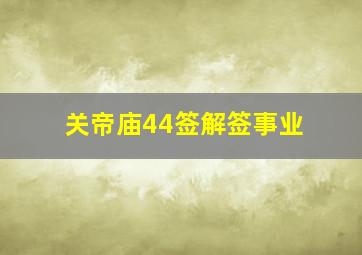 关帝庙44签解签事业